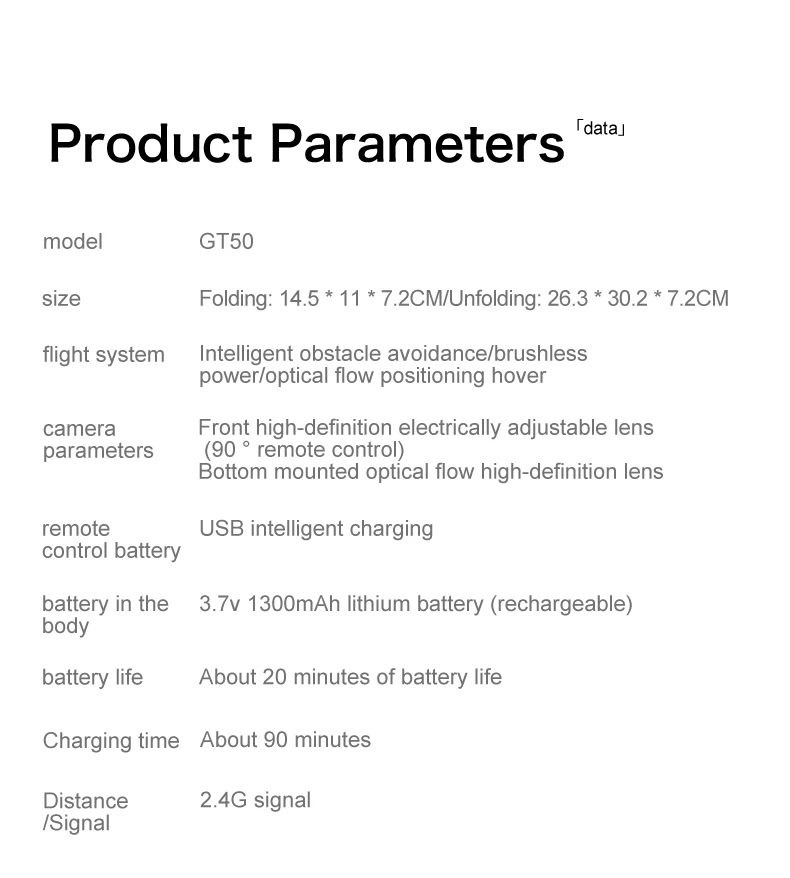 Product Parameters 「data」

| | |
|---|---|
| model | GT50 |
| size | Folding: 14.5 * 11 * 7.2CM/Unfolding: 26.3 * 30.2 * 7.2CM |
| flight system | Intelligent obstacle avoidance/brushless power/optical flow positioning hover |
| camera parameters | Front high-definition electrically adjustable lens (90 ° remote control) Bottom mounted optical flow high-definition lens |
| remote control battery | USB intelligent charging |
| battery in the body | 3.7v 1300mAh lithium battery (rechargeable) |
| battery life | About 20 minutes of battery life |
| Charging time | About 90 minutes |
| Distance /Signal | 2.4G signal |